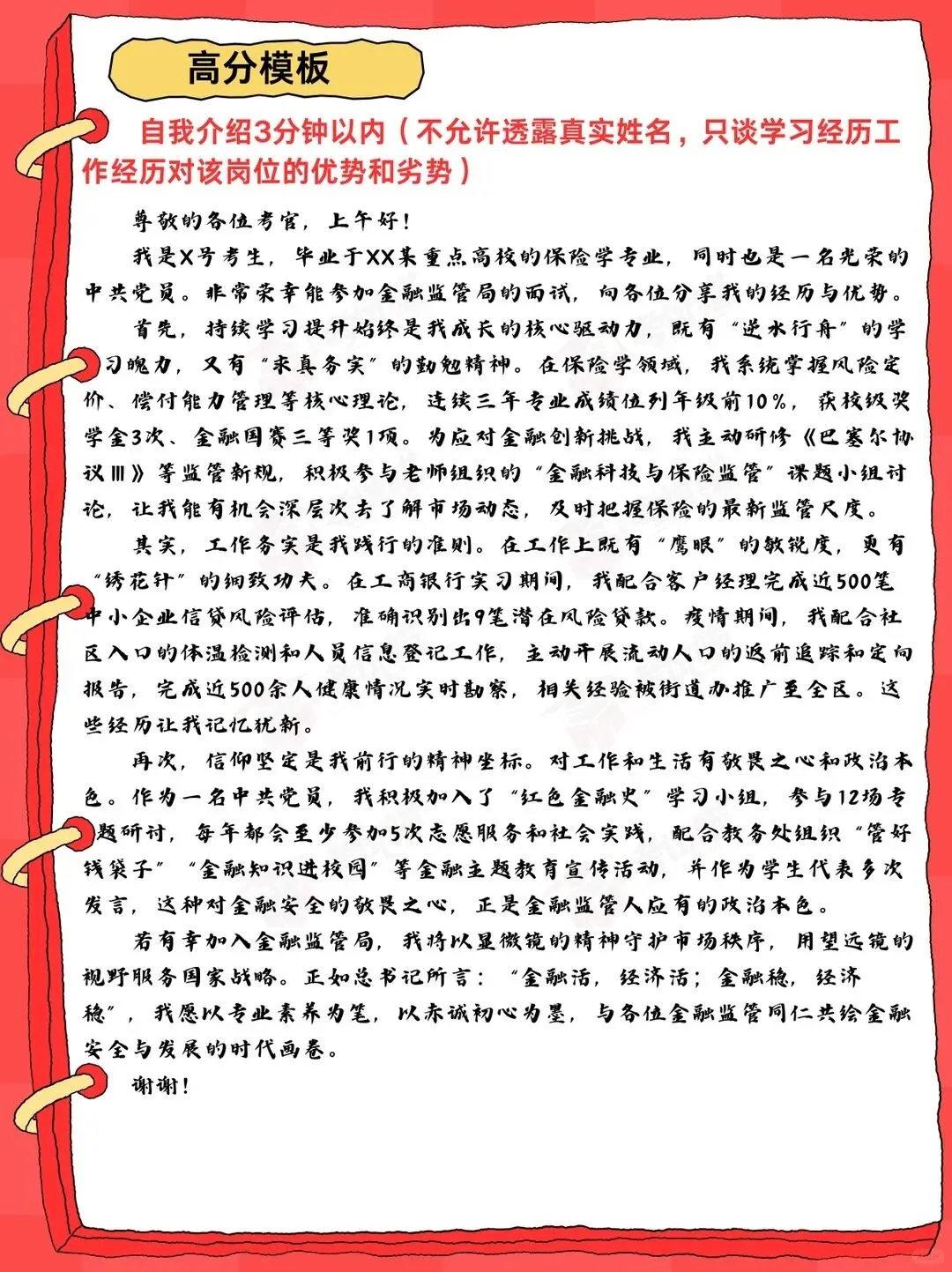 高分模板

自我介绍3分钟以内（不允许透露真实姓名，只谈学习经历工作经历对该岗位的优势和劣势）

尊敬的各位考官，上午好！

我是X号考生，毕业于XX某重点高校的保险学专业，同时也是一名光荣的中共党员。非常荣幸能参加金融监管局的面试，向各位分享我的经历与优势。

首先，持续学习提升始终是我成长的核心驱动力，既有“逆水行舟”的学习魄力，又有“求真务实”的勤勉精神。在保险学领域，我系统掌握风险定价、偿付能力管理等核心理论，连续三年专业成绩位列年级前10%，获校级奖学金3次、金融国赛三等奖1项。为应对金融创新挑战，我主动研修《巴塞尔协议Ⅲ》等监管新规，积极参与老师组织的“金融科技与保险监管”课题小组讨论，让我能有机会深层次去了解市场动态，及时把握保险的最新监管尺度。

其实，工作务实是我践行的准则。在工作上既有“鹰眼”的敏锐度，更有“绣花针”的细致功夫。在工商银行实习期间，我配合客户经理完成近500笔中小企业信贷风险评估，准确识别出9笔潜在风险贷款。疫情期间，我配合社区入口的体温检测和人员信息登记工作，主动开展流动人口的返前追踪和定向报告，完成近500余人健康情况实时勘察，相关经验被街道办推广至全区。这些经历让我记忆犹新。

再次，信仰坚定是我前行的精神坐标。对工作和生活有敬畏之心和政治本色。作为一名中共党员，我积极加入了“红色金融史”学习小组，参与12场专题研讨，每年都会至少参加5次志愿服务和社会实践，配合教务处组织“管好钱袋子”“金融知识进校园”等金融主题教育宣传活动，并作为学生代表多次发言，这种对金融安全的敬畏之心，正是金融监管人应有的政治本色。

若有幸加入金融监管局，我将以显微镜的精神守护市场秩序，用望远镜的视野服务国家战略。正如总书记所言：“金融活，经济活；金融稳，经济稳”，我愿以专业素养为笔，以赤诚初心为墨，与各位金融监管同仁共绘金融安全与发展的时代画卷。

谢谢！